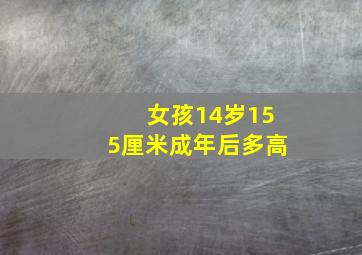 女孩14岁155厘米成年后多高